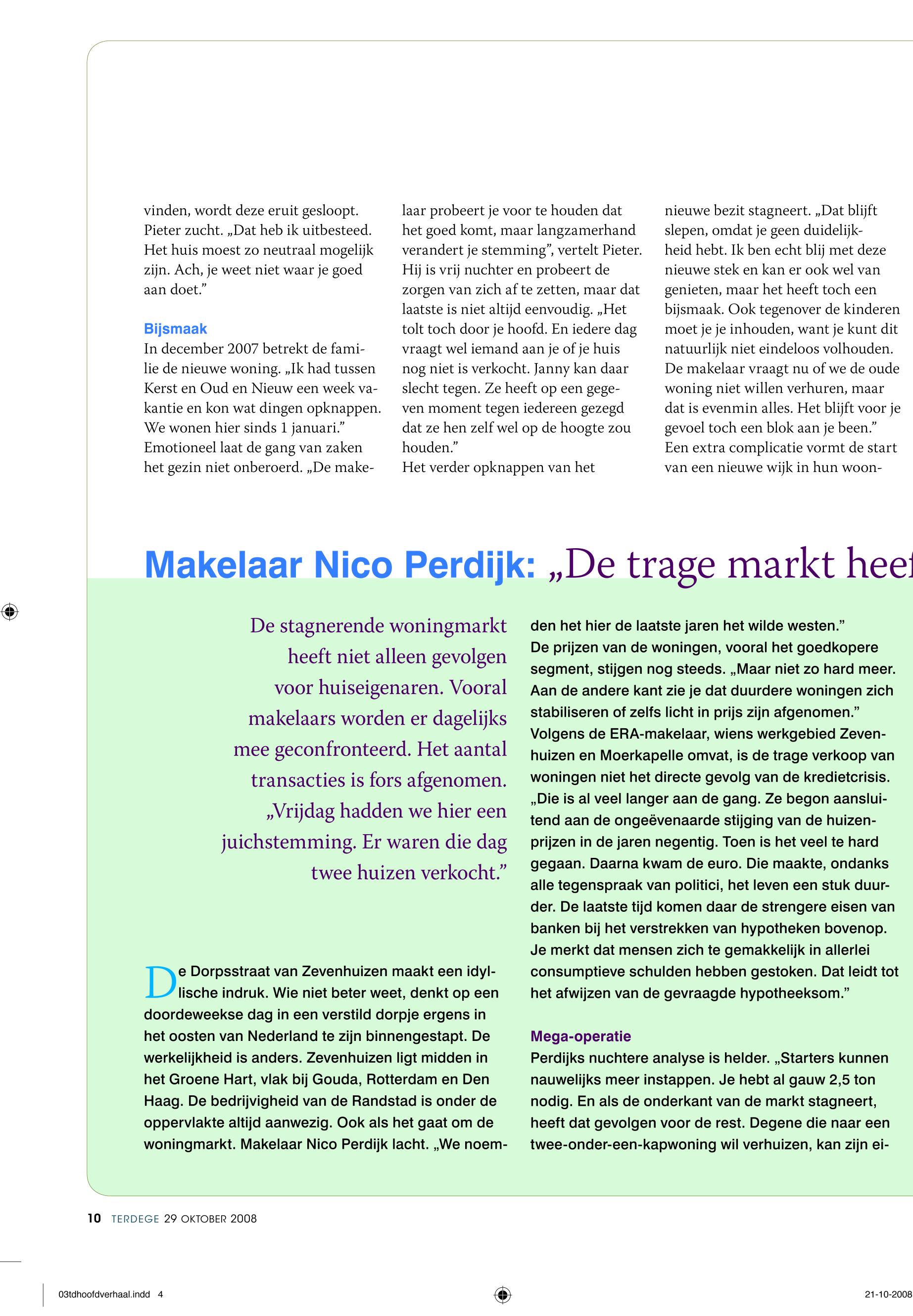 vinden, wordt deze eruit gesloopt. Pieter zucht. „Dat heb ik uitbesteed. Het huis moest zo neutraal mogelijk zijn. Ach, je weet niet waar je goed aan doet.”

Bijsmaak
In december 2007 betrekt de familie de nieuwe woning. „Ik had tussen Kerst en Oud en Nieuw een week vakantie en kon wat dingen opknappen. We wonen hier sinds 1 januari.” Emotioneel laat de gang van zaken het gezin niet onberoerd. „De makelaar probeert je voor te houden dat het goed komt, maar langzamerhand verandert je stemming”, vertelt Pieter. Hij is vrij nuchter en probeert de zorgen van zich af te zetten, maar dat laatste is niet altijd eenvoudig. „Het tolt toch door je hoofd. En iedere dag vraagt wel iemand aan je of je huis nog niet is verkocht. Janny kan daar slecht tegen. Ze heeft op een gegeven moment tegen iedereen gezegd dat ze hen zelf wel op de hoogte zou houden.”
Het verder opknappen van het nieuwe bezit stagneert. „Dat blijft slepen, omdat je geen duidelijkheid hebt. Ik ben echt blij met deze nieuwe stek en kan er ook wel van genieten, maar het heeft toch een bijsmaak. Ook tegenover de kinderen moet je je inhouden, want je kunt dit natuurlijk niet eindeloos volhouden. De makelaar vraagt nu of we de oude woning niet willen verhuren, maar dat is evenmin alles. Het blijft voor je gevoel toch een blok aan je been.”
Een extra complicatie vormt de start van een nieuwe wijk in hun woon-

Makelaar Nico Perdijk: „De trage markt heef

De stagnerende woningmarkt heeft niet alleen gevolgen voor huiseigenaren. Vooral makelaars worden er dagelijks mee geconfronteerd. Het aantal transacties is fors afgenomen. „Vrijdag hadden we hier een juichstemming. Er waren die dag twee huizen verkocht.”

De Dorpsstraat van Zevenhuizen maakt een idyllische indruk. Wie niet beter weet, denkt op een doordeweekse dag in een verstild dorpje ergens in het oosten van Nederland te zijn binnengestapt. De werkelijkheid is anders. Zevenhuizen ligt midden in het Groene Hart, vlak bij Gouda, Rotterdam en Den Haag. De bedrijvigheid van de Randstad is onder de oppervlakte altijd aanwezig. Ook als het gaat om de woningmarkt. Makelaar Nico Perdijk lacht. „We noemden het hier de laatste jaren het wilde westen.”
De prijzen van de woningen, vooral het goedkopere segment, stijgen nog steeds. „Maar niet zo hard meer. Aan de andere kant zie je dat duurdere woningen zich stabiliseren of zelfs licht in prijs zijn afgenomen.”
Volgens de ERA-makelaar, wiens werkgebied Zevenhuizen en Moerkapelle omvat, is de trage verkoop van woningen niet het directe gevolg van de kredietcrisis. „Die is al veel langer aan de gang. Ze begon aansluitend aan de ongeëvenaarde stijging van de huizenprijzen in de jaren negentig. Toen is het veel te hard gegaan. Daarna kwam de euro. Die maakte, ondanks alle tegenspraak van politici, het leven een stuk duurder. De laatste tijd komen daar de strengere eisen van banken bij het verstrekken van hypotheken bovenop. Je merkt dat mensen zich te gemakkelijk in allerlei consumptieve schulden hebben gestoken. Dat leidt tot het afwijzen van de gevraagde hypotheeksom.”

Mega-operatie
Perdijks nuchtere analyse is helder. „Starters kunnen nauwelijks meer instappen. Je hebt al gauw 2,5 ton nodig. En als de onderkant van de markt stagneert, heeft dat gevolgen voor de rest. Degene die naar een twee-onder-een-kapwoning wil verhuizen, kan zijn ei-

10 TERDEGE 29 OKTOBER 2008

03tdhoofdverhaal.indd 4

21-10-2008